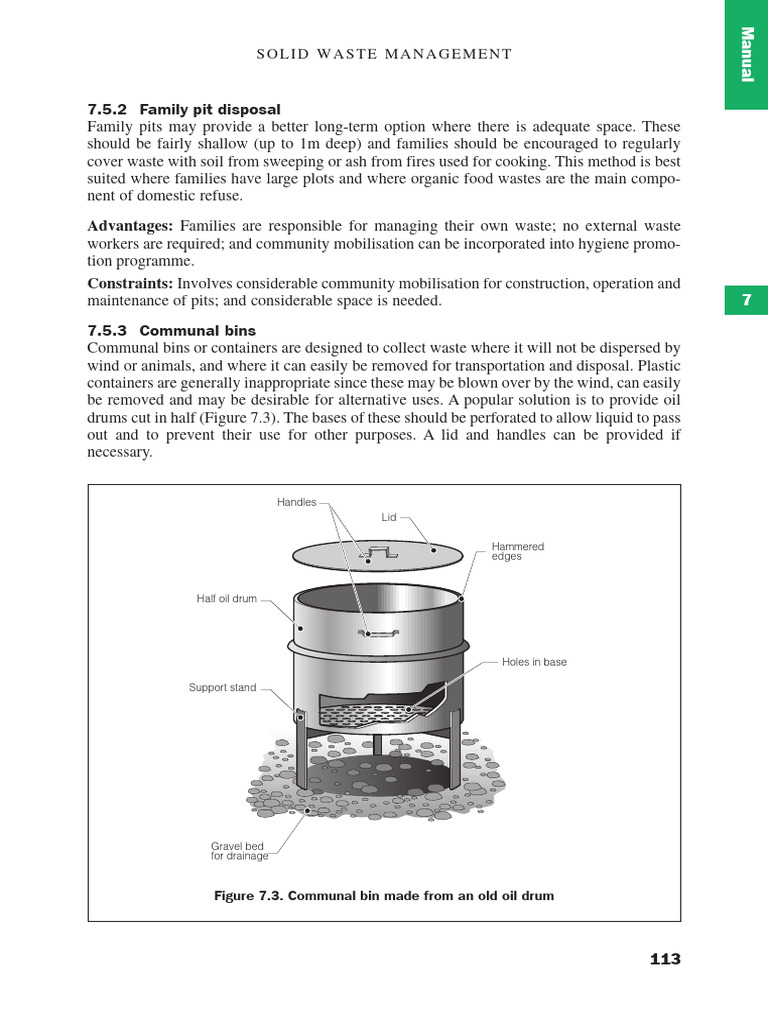 SOLID WASTE MANAGEMENT

Manual

7.5.2 Family pit disposal
Family pits may provide a better long-term option where there is adequate space. These should be fairly shallow (up to 1m deep) and families should be encouraged to regularly cover waste with soil from sweeping or ash from fires used for cooking. This method is best suited where families have large plots and where organic food wastes are the main component of domestic refuse.

**Advantages:** Families are responsible for managing their own waste; no external waste workers are required; and community mobilisation can be incorporated into hygiene promotion programme.

**Constraints:** Involves considerable community mobilisation for construction, operation and maintenance of pits; and considerable space is needed.

7

7.5.3 Communal bins
Communal bins or containers are designed to collect waste where it will not be dispersed by wind or animals, and where it can easily be removed for transportation and disposal. Plastic containers are generally inappropriate since these may be blown over by the wind, can easily be removed and may be desirable for alternative uses. A popular solution is to provide oil drums cut in half (Figure 7.3). The bases of these should be perforated to allow liquid to pass out and to prevent their use for other purposes. A lid and handles can be provided if necessary.

Handles
Lid
Hammered edges
Half oil drum
Holes in base
Support stand
Gravel bed for drainage

Figure 7.3. Communal bin made from an old oil drum

113